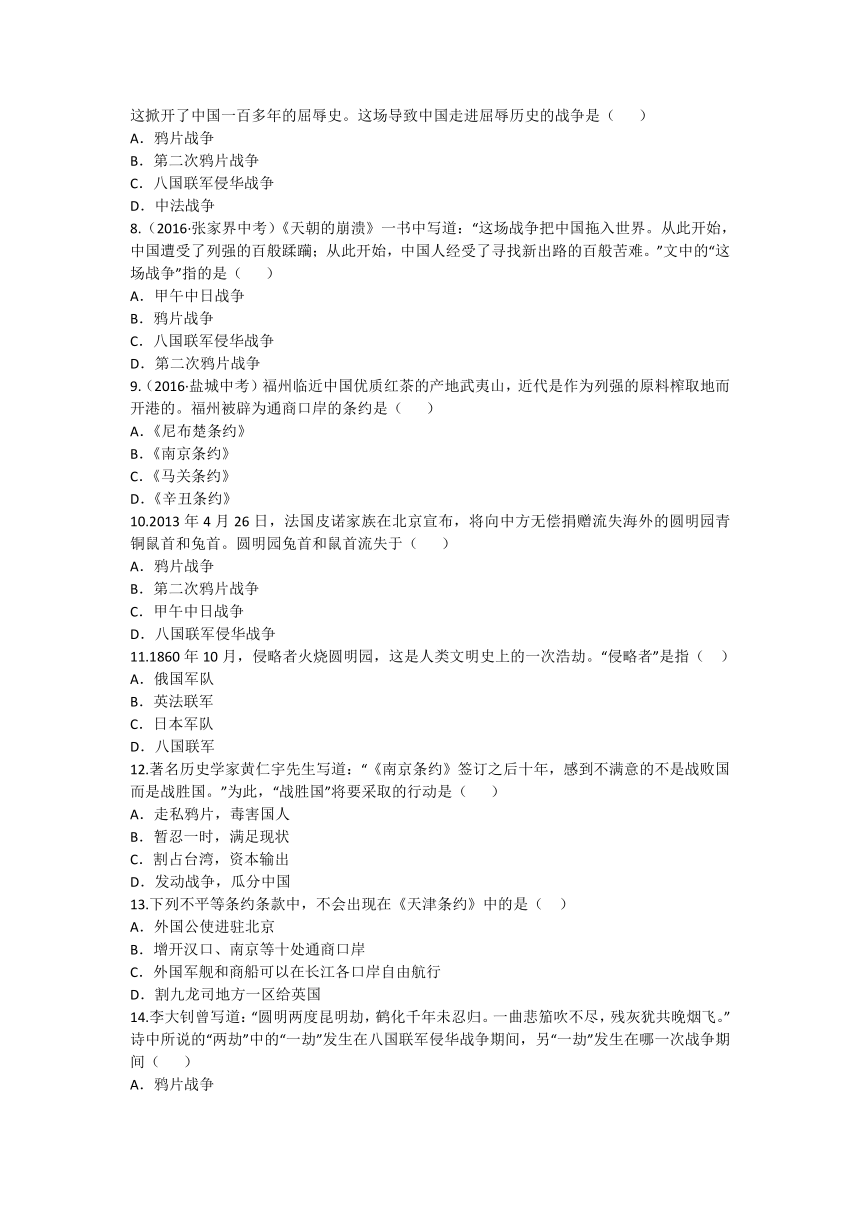 这掀开了中国一百多年的屈辱史。这场导致中国走进屈辱历史的战争是（　　）
A．鸦片战争
B．第二次鸦片战争
C．八国联军侵华战争
D．中法战争
8.（2016·张家界中考）《天朝的崩溃》一书中写道：“这场战争把中国拖入世界。从此开始，中国遭受了列强的百般蹂躏；从此开始，中国人经受了寻找新出路的百般苦难。”文中的“这场战争”指的是（　　）
A．甲午中日战争
B．鸦片战争
C．八国联军侵华战争
D．第二次鸦片战争
9.（2016·盐城中考）福州临近中国优质红茶的产地武夷山，近代是作为列强的原料榨取地而开港的。福州被辟为通商口岸的条约是（　　）
A.《尼布楚条约》
B.《南京条约》
C.《马关条约》
D.《辛丑条约》
10.2013 年 4 月 26 日，法国皮诺家族在北京宣布，将向中方无偿捐赠流失海外的圆明园青铜鼠首和兔首。圆明园兔首和鼠首流失于（　　）
A．鸦片战争
B．第二次鸦片战争
C．甲午中日战争
D．八国联军侵华战争
11.1860 年 10 月，侵略者火烧圆明园，这是人类文明史上的一次浩劫。“侵略者”是指（　　）
A．俄国军队
B．英法联军
C．日本军队
D．八国联军
12.著名历史学家黄仁宇先生写道：“《南京条约》签订之后十年，感到不满意的不是战败国而是战胜国。”为此，“战胜国”将要采取的行动是（　　）
A．走私鸦片，毒害国人
B．暂忍一时，满足现状
C．割占台湾，资本输出
D．发动战争，瓜分中国
13.下列不平等条约条款中，不会出现在《天津条约》中的是（　　）
A．外国公使进驻北京
B．增开汉口、南京等十处通商口岸
C．外国军舰和商船可以在长江各口岸自由航行
D．割九龙司地方一区给英国
14.李大钊曾写道：“圆明两度昆明劫，鹤化千年未忍归。一曲悲笳吹不尽，残灰犹共晚烟飞。”诗中所说的“两劫”中的“一劫”发生在八国联军侵华战争期间，另“一劫”发生在哪一次战争期间（　　）
A．鸦片战争